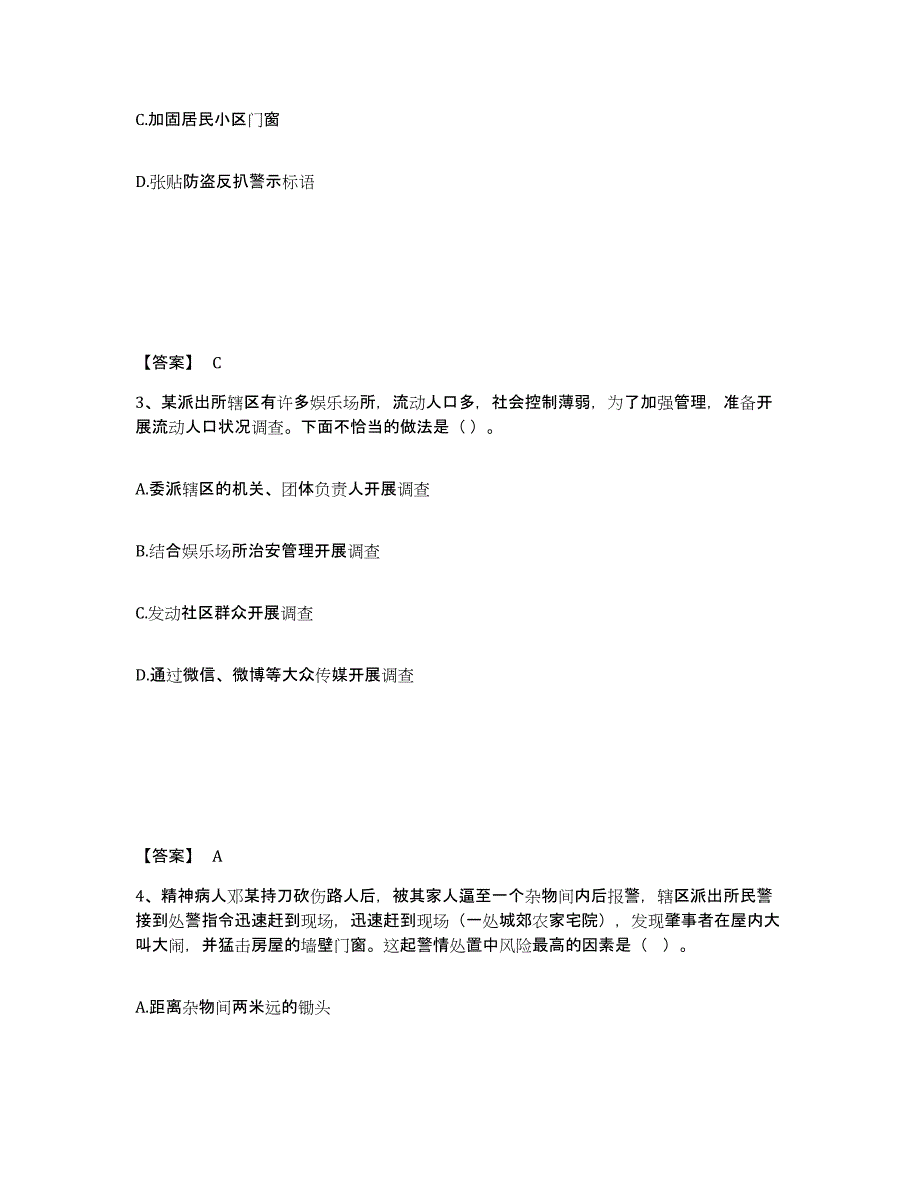 C.加固居民小区门窗

D.张贴防盗反扒警示标语

【答案】 C

3、某派出所辖区有许多娱乐场所，流动人口多，社会控制薄弱，为了加强管理，准备开展流动人口状况调查。下面不恰当的做法是（）。

A.委派辖区的机关、团体负责人开展调查

B.结合娱乐场所治安管理开展调查

C.发动社区群众开展调查

D.通过微信、微博等大众传媒开展调查

【答案】 A

4、精神病人邓某持刀砍伤路人后，被其家人逼至一个杂物间内后报警，辖区派出所民警接到处警指令迅速赶到现场，迅速赶到现场（一处城郊农家宅院），发现肇事者在屋内大叫大闹，并猛击房屋的墙壁门窗。这起警情处置中风险最高的因素是（ ）。

A.距离杂物间两米远的锄头